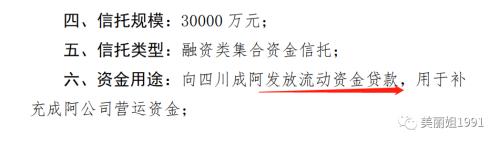 四、信托规模：30000 万元；

五、信托类型：融资类集合资金信托；

六、资金用途：向四川成阿发放流动资金贷款，用于补充成阿公司营运资金；

美丽姐1991